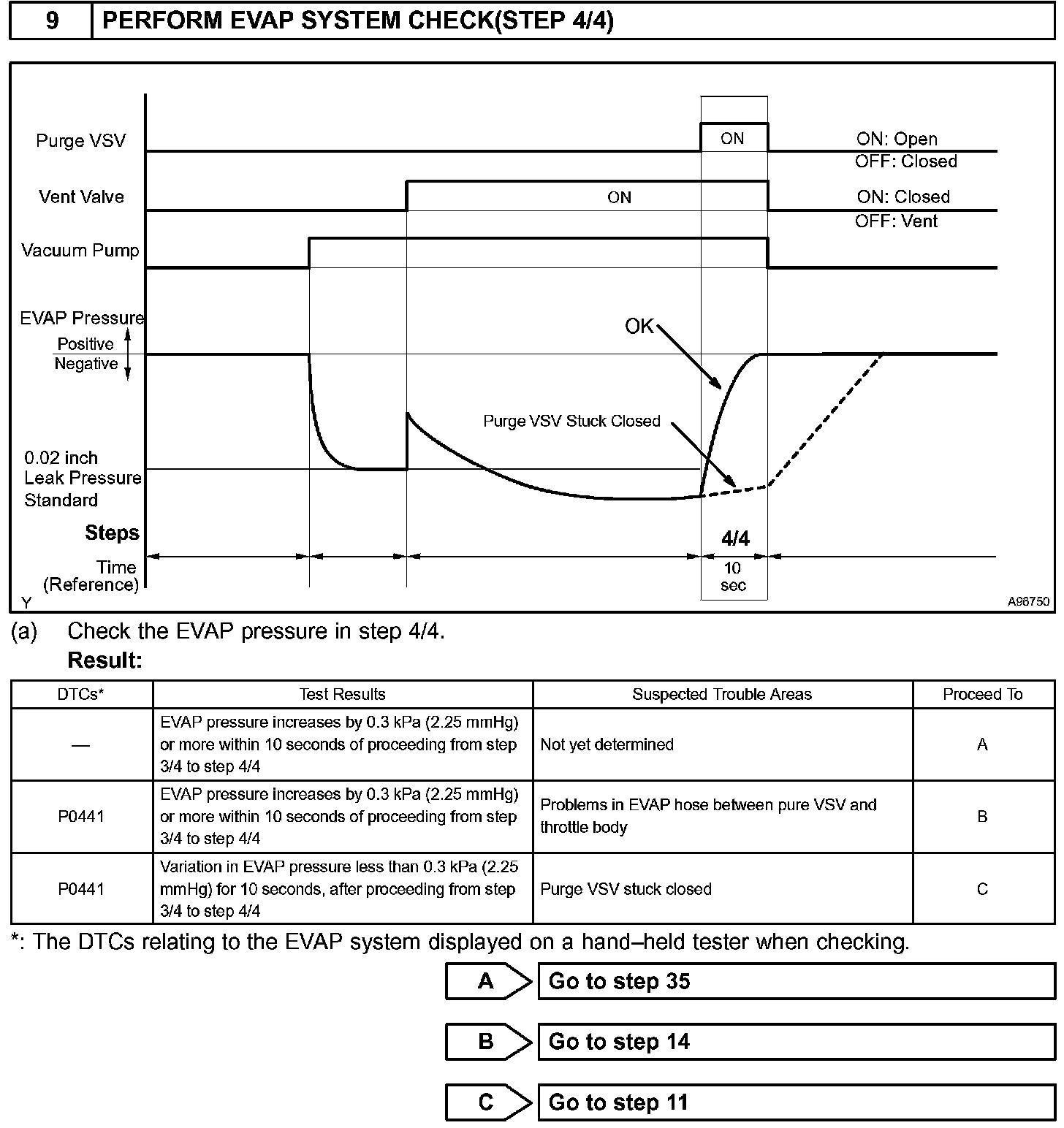 9 PERFORM EVAP SYSTEM CHECK(STEP 4/4)

Purge VSV
ON
ON: Open
OFF: Closed
Vent Valve
ON
ON: Closed
OFF: Vent
Vacuum Pump
EVAP Pressure
Positive
Negative
OK
Purge VSV Stuck Closed
0.02 inch Leak Pressure Standard
Steps
4/4
Time (Reference)
10 sec
Y
A96750

(a) Check the EVAP pressure in step 4/4.
Result:

| DTCs* | Test Results | Suspected Trouble Areas | Proceed To |
|---|---|---|---|
| — | EVAP pressure increases by 0.3 kPa (2.25 mmHg) or more within 10 seconds of proceeding from step 3/4 to step 4/4 | Not yet determined | A |
| P0441 | EVAP pressure increases by 0.3 kPa (2.25 mmHg) or more within 10 seconds of proceeding from step 3/4 to step 4/4 | Problems in EVAP hose between pure VSV and throttle body | B |
| P0441 | Variation in EVAP pressure less than 0.3 kPa (2.25 mmHg) for 10 seconds, after proceeding from step 3/4 to step 4/4 | Purge VSV stuck closed | C |

*: The DTCs relating to the EVAP system displayed on a hand–held tester when checking.

A Go to step 35

B Go to step 14

C Go to step 11